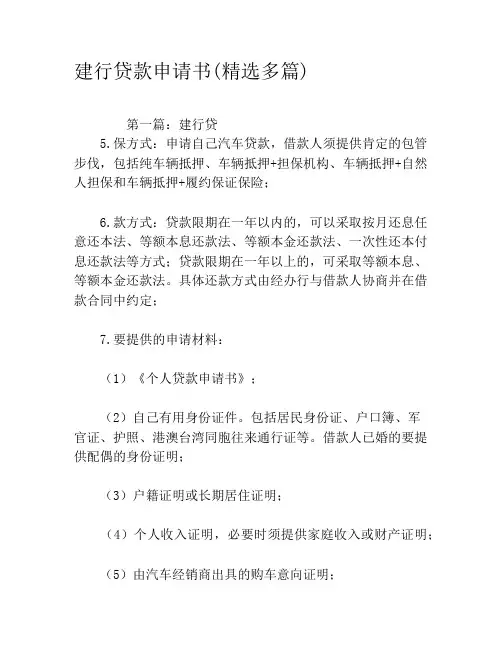 建行贷款申请书(精选多篇)

第一篇：建行贷

5.保方式：申请自己汽车贷款，借款人须提供肯定的包管步伐，包括纯车辆抵押、车辆抵押+担保机构、车辆抵押+自然人担保和车辆抵押+履约保证保险；

6.款方式：贷款限期在一年以内的，可以采取按月还息任意还本法、等额本息还款法、等额本金还款法、一次性还本付息还款法等方式；贷款限期在一年以上的，可采取等额本息、等额本金还款法。具体还款方式由经办行与借款人协商并在借款合同中约定；

7.要提供的申请材料：

（1）《个人贷款申请书》；

（2）自己有用身份证件。包括居民身份证、户口簿、军官证、护照、港澳台湾同胞往来通行证等。借款人已婚的要提供配偶的身份证明；

（3）户籍证明或长期居住证明；

（4）个人收入证明，必要时须提供家庭收入或财产证明；

（5）由汽车经销商出具的购车意向证明；